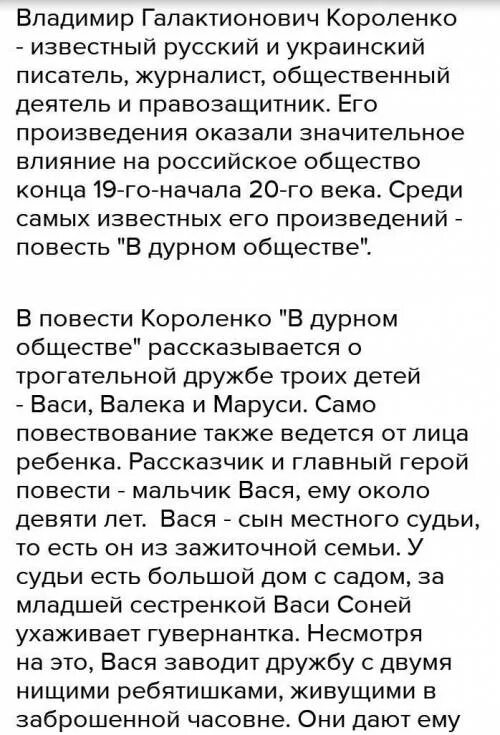 Владимир Галактионович Короленко - известный русский и украинский писатель, журналист, общественный деятель и правозащитник. Его произведения оказали значительное влияние на российское общество конца 19-го-начала 20-го века. Среди самых известных его произведений - повесть "В дурном обществе".

В повести Короленко "В дурном обществе" рассказывается о трогательной дружбе троих детей - Васи, Валека и Маруси. Само повествование также ведется от лица ребенка. Рассказчик и главный герой повести - мальчик Вася, ему около девяти лет. Вася - сын местного судьи, то есть он из зажиточной семьи. У судьи есть большой дом с садом, за младшей сестренкой Васи Соней ухаживает гувернантка. Несмотря на это, Вася заводит дружбу с двумя нищими ребятишками, живущими в заброшенной часовне. Они дают ему